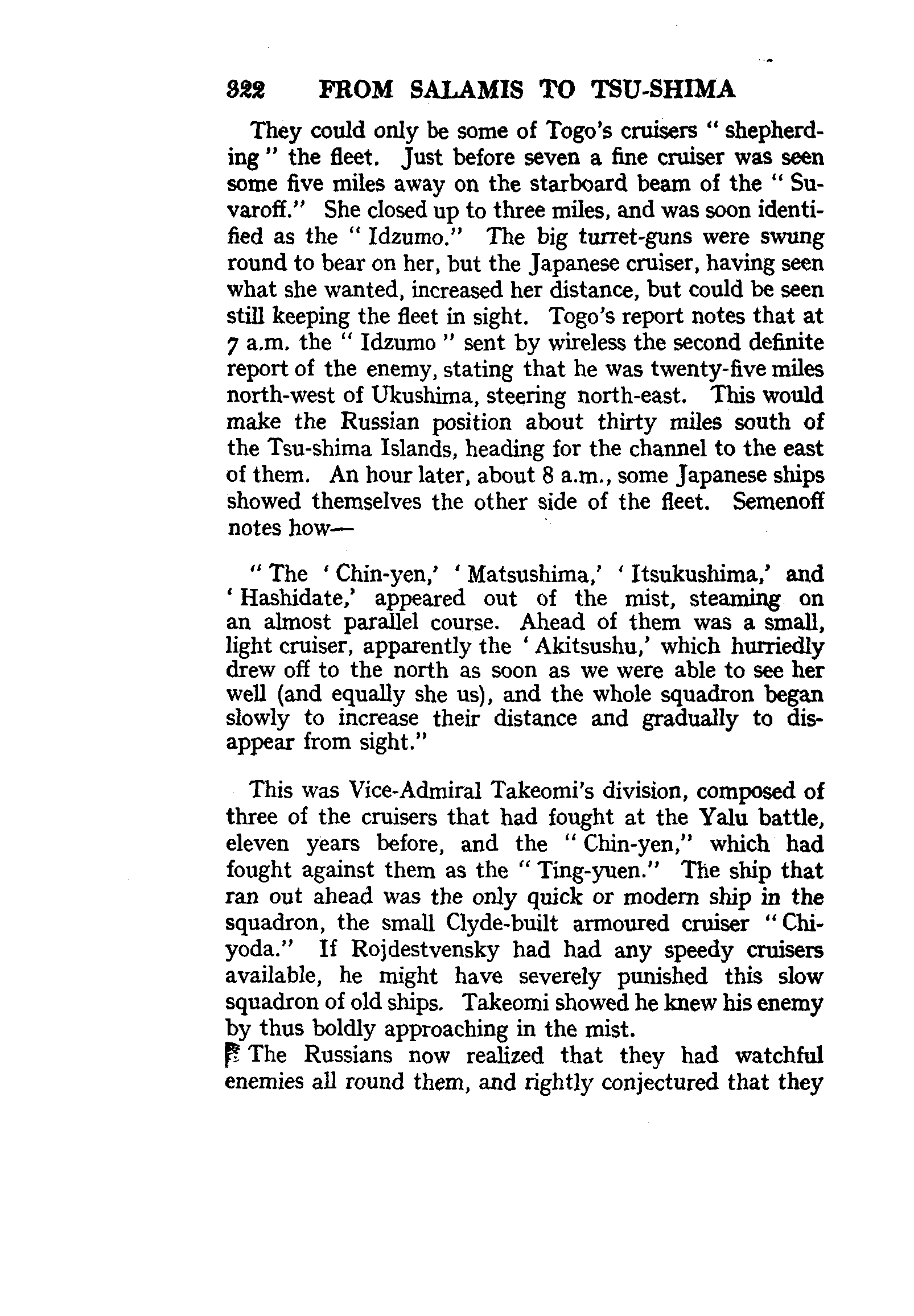 322 FROM SALAMIS TO TSU-SHIMA

They could only be some of Togo's cruisers "shepherding" the fleet. Just before seven a fine cruiser was seen some five miles away on the starboard beam of the "Suvaroff." She closed up to three miles, and was soon identified as the "Idzumo." The big turret-guns were swung round to bear on her, but the Japanese cruiser, having seen what she wanted, increased her distance, but could be seen still keeping the fleet in sight. Togo's report notes that at 7 a.m. the "Idzumo" sent by wireless the second definite report of the enemy, stating that he was twenty-five miles north-west of Ukushima, steering north-east. This would make the Russian position about thirty miles south of the Tsu-shima Islands, heading for the channel to the east of them. An hour later, about 8 a.m., some Japanese ships showed themselves the other side of the fleet. Semenoff notes how—

"The 'Chin-yen,' 'Matsushima,' 'Itsukushima,' and 'Hashidate,' appeared out of the mist, steaming on an almost parallel course. Ahead of them was a small, light cruiser, apparently the 'Akitsushu,' which hurriedly drew off to the north as soon as we were able to see her well (and equally she us), and the whole squadron began slowly to increase their distance and gradually to disappear from sight."

This was Vice-Admiral Takeomi's division, composed of three of the cruisers that had fought at the Yalu battle, eleven years before, and the "Chin-yen," which had fought against them as the "Ting-yuen." The ship that ran out ahead was the only quick or modern ship in the squadron, the small Clyde-built armoured cruiser "Chiyoda." If Rojdestvensky had had any speedy cruisers available, he might have severely punished this slow squadron of old ships. Takeomi showed he knew his enemy by thus boldly approaching in the mist.

The Russians now realized that they had watchful enemies all round them, and rightly conjectured that they